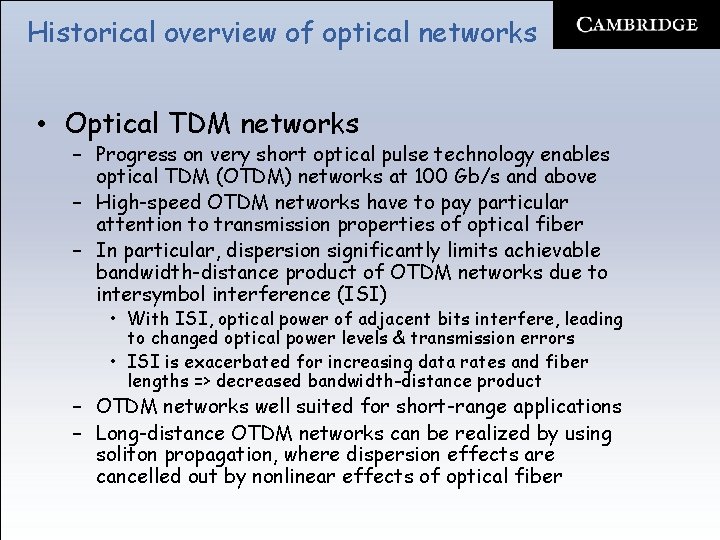 Historical overview of optical networks

CAMBRIDGE

• Optical TDM networks
- Progress on very short optical pulse technology enables optical TDM (OTDM) networks at 100 Gb/s and above
- High-speed OTDM networks have to pay particular attention to transmission properties of optical fiber
- In particular, dispersion significantly limits achievable bandwidth-distance product of OTDM networks due to intersymbol interference (ISI)
• With ISI, optical power of adjacent bits interfere, leading to changed optical power levels & transmission errors
• ISI is exacerbated for increasing data rates and fiber lengths => decreased bandwidth-distance product
- OTDM networks well suited for short-range applications
- Long-distance OTDM networks can be realized by using soliton propagation, where dispersion effects are cancelled out by nonlinear effects of optical fiber